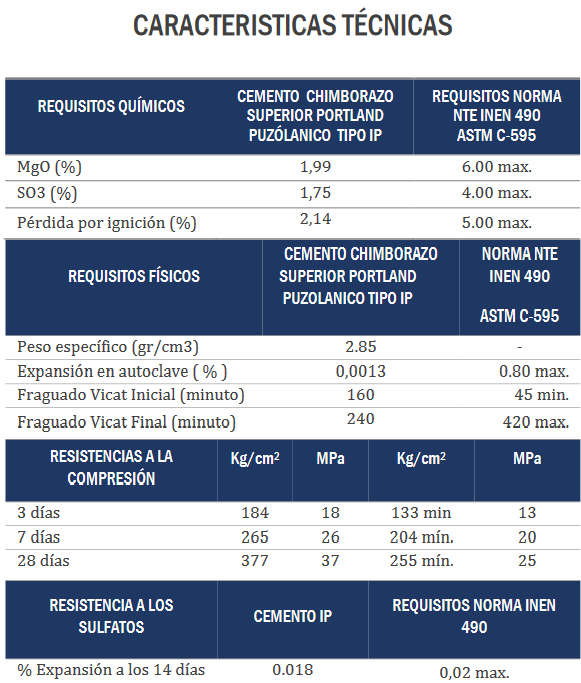 CARACTERISTICAS TÉCNICAS

| REQUISITOS QUÍMICOS | CEMENTO CHIMBORAZO SUPERIOR PORTLAND PUZÓLANICO TIPO IP | REQUISITOS NORMA NTE INEN 490 ASTM C-595 |
|---|---|---|
| MgO (%) | 1,99 | 6.00 max. |
| SO3 (%) | 1,75 | 4.00 max. |
| Pérdida por ignición (%) | 2,14 | 5.00 max. |

| REQUISITOS FÍSICOS | CEMENTO CHIMBORAZO SUPERIOR PORTLAND PUZOLANICO TIPO IP | NORMA NTE INEN 490 ASTM C-595 |
|---|---|---|
| Peso específico (gr/cm3) | 2.85 | - |
| Expansión en autoclave ( % ) | 0,0013 | 0.80 max. |
| Fraguado Vicat Inicial (minuto) | 160 | 45 min. |
| Fraguado Vicat Final (minuto) | 240 | 420 max. |

| RESISTENCIAS A LA COMPRESIÓN | Kg/cm$^2$ | MPa | Kg/cm$^2$ | MPa |
|---|---|---|---|---|
| 3 días | 184 | 18 | 133 min | 13 |
| 7 días | 265 | 26 | 204 mín. | 20 |
| 28 días | 377 | 37 | 255 mín. | 25 |

| RESISTENCIA A LOS SULFATOS | CEMENTO IP | REQUISITOS NORMA INEN 490 |
|---|---|---|
| % Expansión a los 14 días | 0.018 | 0,02 max. |